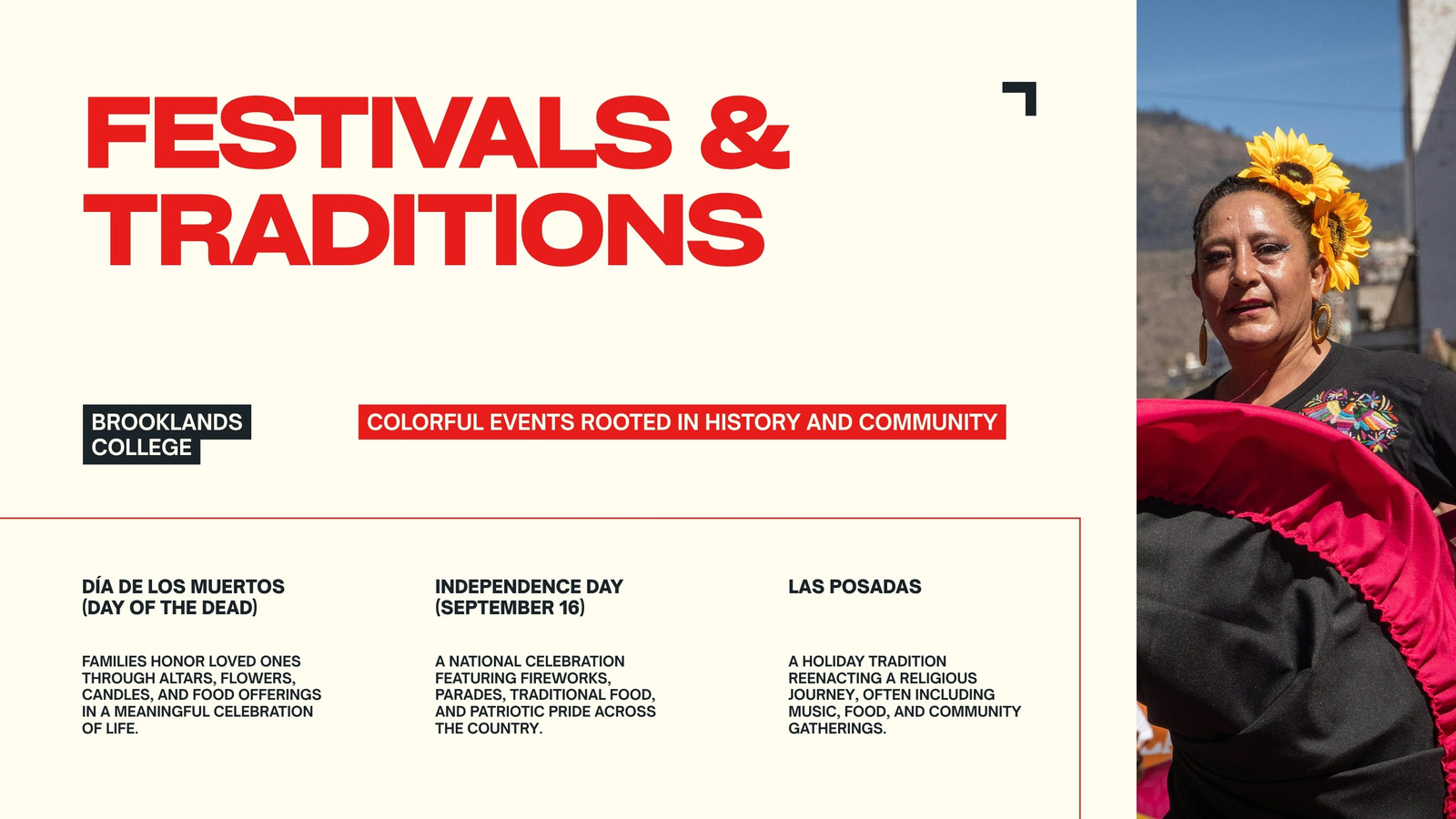 FESTIVALS & TRADITIONS

BROOKLANDS COLLEGE

COLORFUL EVENTS ROOTED IN HISTORY AND COMMUNITY

DÍA DE LOS MUERTOS (DAY OF THE DEAD)

FAMILIES HONOR LOVED ONES THROUGH ALTARS, FLOWERS, CANDLES, AND FOOD OFFERINGS IN A MEANINGFUL CELEBRATION OF LIFE.

INDEPENDENCE DAY (SEPTEMBER 16)

A NATIONAL CELEBRATION FEATURING FIREWORKS, PARADES, TRADITIONAL FOOD, AND PATRIOTIC PRIDE ACROSS THE COUNTRY.

LAS POSADAS

A HOLIDAY TRADITION REENACTING A RELIGIOUS JOURNEY, OFTEN INCLUDING MUSIC, FOOD, AND COMMUNITY GATHERINGS.